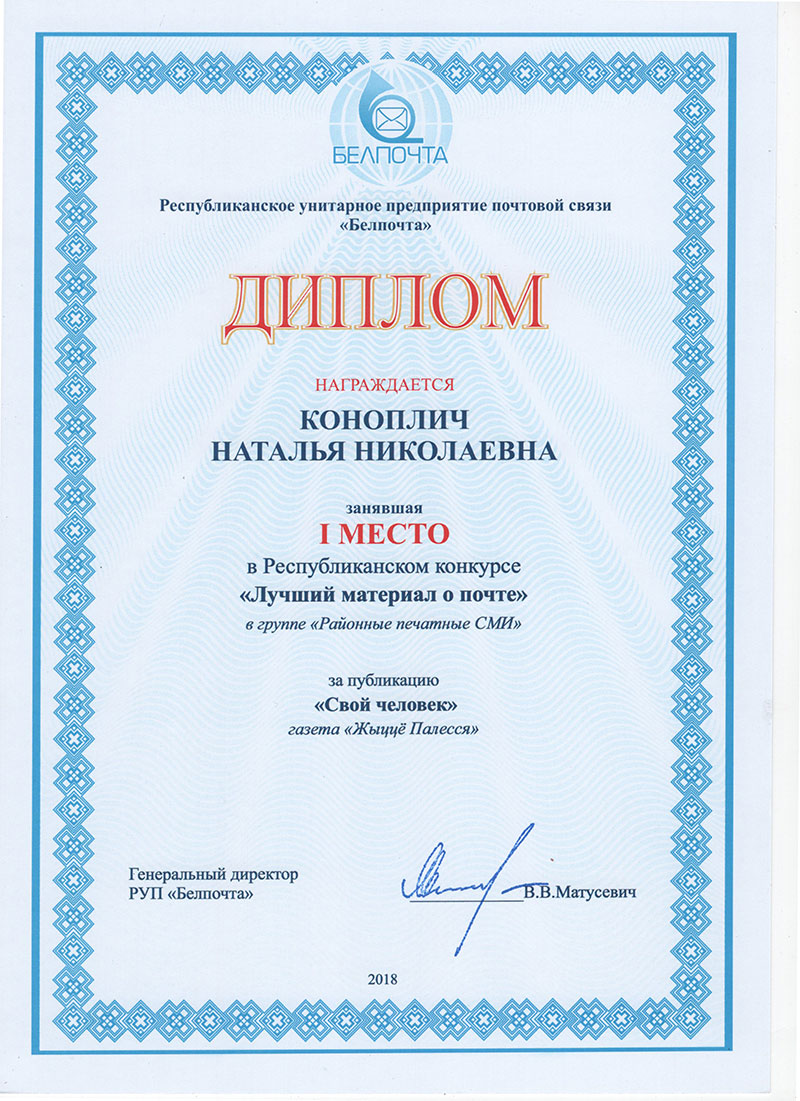 БЕЛПОЧТА

Республиканское унитарное предприятие почтовой связи «Белпочта»

ДИПЛОМ

НАГРАЖДАЕТСЯ

КОНОПЛИЧ
НАТАЛЬЯ НИКОЛАЕВНА

занявшая

I МЕСТО

в Республиканском конкурсе

«Лучший материал о почте»

в группе «Районные печатные СМИ»

за публикацию

«Свой человек»

газета «Жыццё Палесся»

Генеральный директор
РУП «Белпочта»

В.В.Матусевич

2018